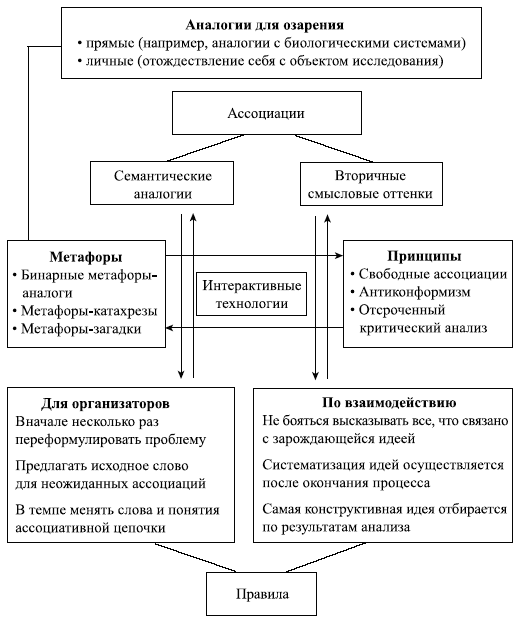 **Аналогии для озарения**
• прямые (например, аналогии с биологическими системами)
• личные (отождествление себя с объектом исследования)

Ассоциации

Семантические аналогии

Вторичные смысловые оттенки

**Метафоры**
• Бинарные метафоры-аналоги
• Метафоры-катахрезы
• Метафоры-загадки

Интерактивные технологии

**Принципы**
• Свободные ассоциации
• Антиконформизм
• Отсроченный критический анализ

**Для организаторов**
Вначале несколько раз переформулировать проблему

Предлагать исходное слово для неожиданных ассоциаций

В темпе менять слова и понятия ассоциативной цепочки

**По взаимодействию**
Не бояться высказывать все, что связано с зарождающейся идеей

Систематизация идей осуществляется после окончания процесса

Самая конструктивная идея отбирается по результатам анализа

Правила